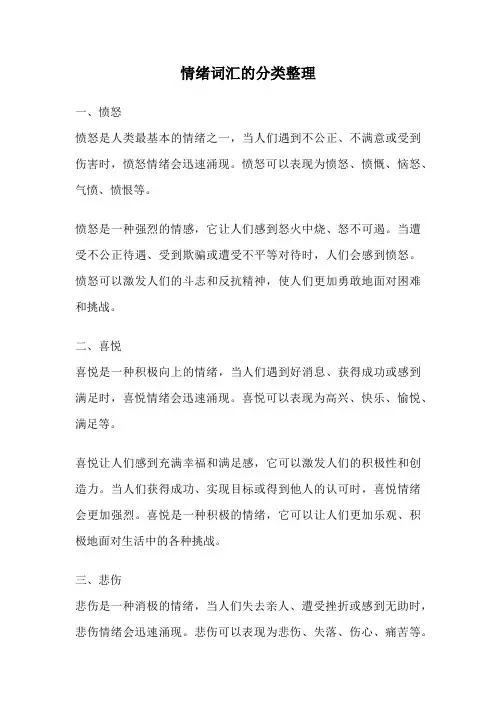 情绪词汇的分类整理

一、愤怒

愤怒是人类最基本的情绪之一，当人们遇到不公正、不满意或受到伤害时，愤怒情绪会迅速涌现。愤怒可以表现为愤怒、愤慨、恼怒、气愤、愤恨等。

愤怒是一种强烈的情感，它让人们感到怒火中烧、怒不可遏。当遭受不公正待遇、受到欺骗或遭受不平等对待时，人们会感到愤怒。愤怒可以激发人们的斗志和反抗精神，使人们更加勇敢地面对困难和挑战。

二、喜悦

喜悦是一种积极向上的情绪，当人们遇到好消息、获得成功或感到满足时，喜悦情绪会迅速涌现。喜悦可以表现为高兴、快乐、愉悦、满足等。

喜悦让人们感到充满幸福和满足感，它可以激发人们的积极性和创造力。当人们获得成功、实现目标或得到他人的认可时，喜悦情绪会更加强烈。喜悦是一种积极的情绪，它可以让人们更加乐观、积极地面对生活中的各种挑战。

三、悲伤

悲伤是一种消极的情绪，当人们失去亲人、遭受挫折或感到无助时，悲伤情绪会迅速涌现。悲伤可以表现为悲伤、失落、伤心、痛苦等。